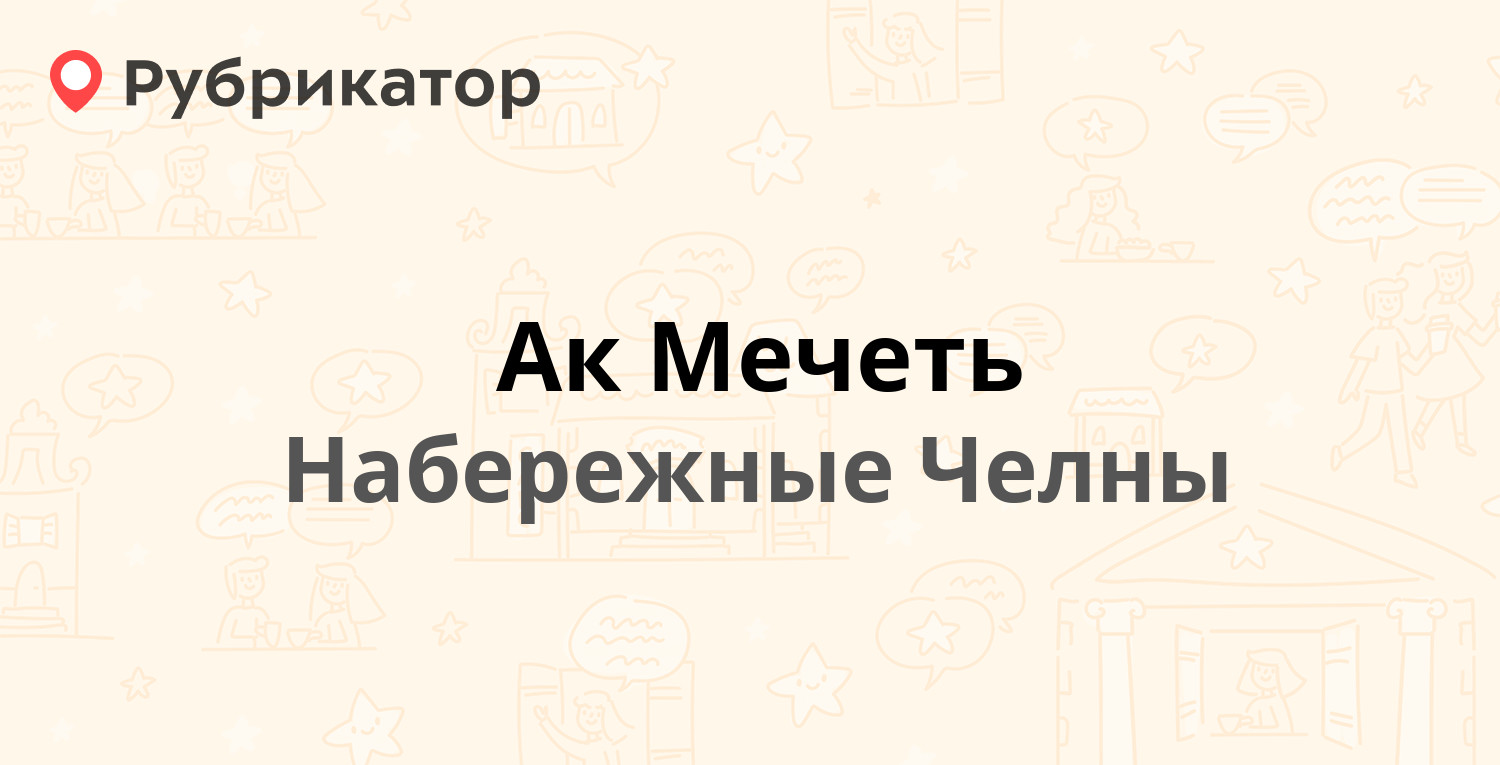 Рубрикатор

Ак Мечеть
Набережные Челны